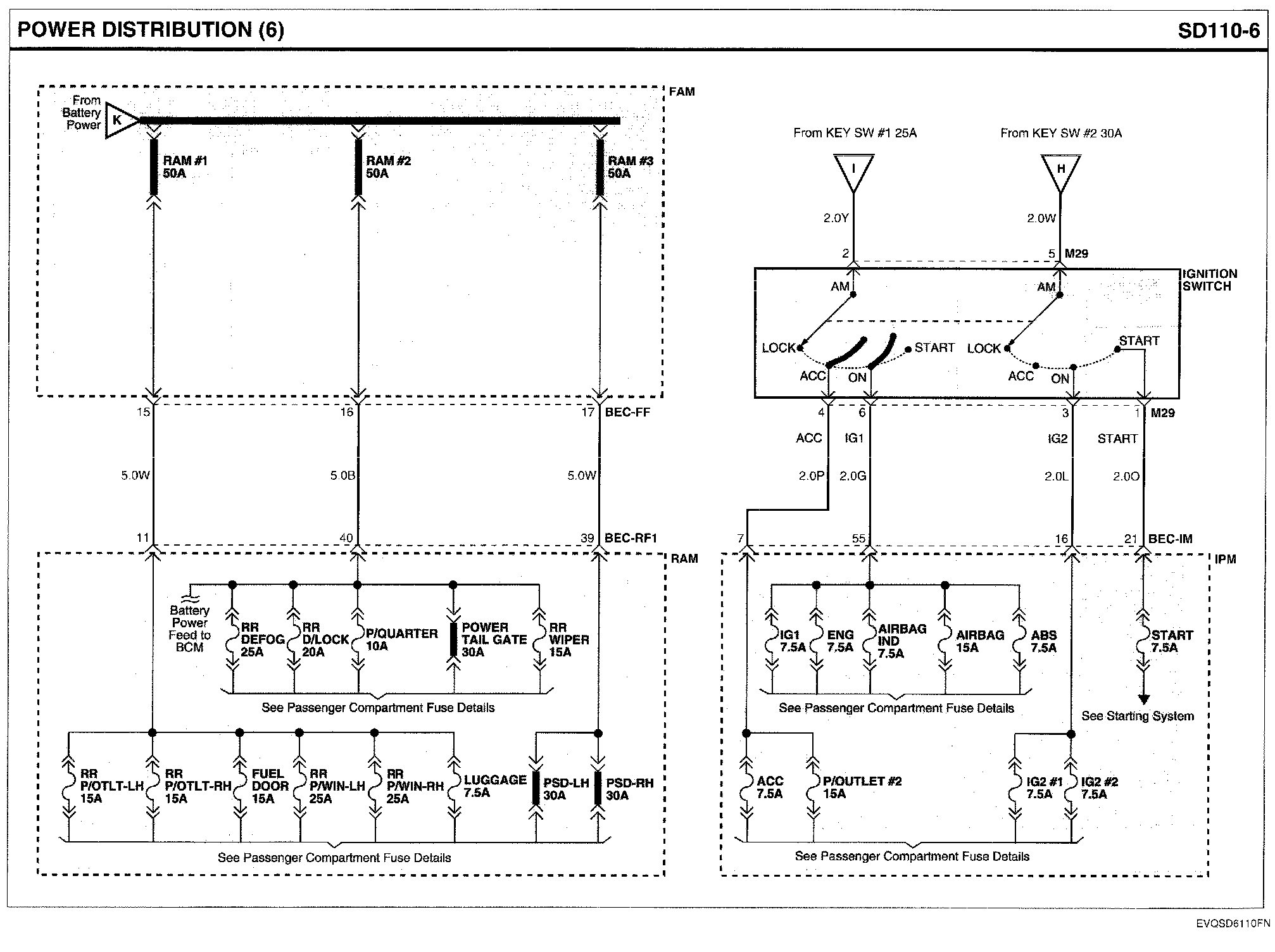 POWER DISTRIBUTION (6)

SD110-6

FAM

From Battery Power

K

RAM #1 50A

RAM #2 50A

RAM #3 50A

15

16

17 BEC-FF

5.0W

5.0B

5.0W

11

40

39 BEC-RF1

RAM

Battery Power Feed to BCM

RR DEFOG 25A

RR D/LOCK 20A

P/QUARTER 10A

POWER TAIL GATE 30A

RR WIPER 15A

See Passenger Compartment Fuse Details

RR P/OTLT-LH 15A

RR P/OTLT-RH 15A

FUEL DOOR 15A

RR P/WIN-LH 25A

RR P/WIN-RH 25A

LUGGAGE 7.5A

PSD-LH 30A

PSD-RH 30A

See Passenger Compartment Fuse Details

From KEY SW #1 25A

From KEY SW #2 30A

I

H

2.0Y

2.0W

2

5 M29

IGNITION SWITCH

AM

AM

LOCK

START

LOCK

START

ACC

ON

ACC

ON

4

6

3

1 M29

ACC

IG1

IG2

START

2.0P

2.0G

2.0L

2.0O

7

55

16

21 BEC-IM

IPM

IG1 7.5A

ENG 7.5A

AIRBAG IND 7.5A

AIRBAG 15A

ABS 7.5A

START 7.5A

See Passenger Compartment Fuse Details

See Starting System

ACC 7.5A

P/OUTLET #2 15A

IG2 #1 7.5A

IG2 #2 7.5A

See Passenger Compartment Fuse Details

EVQSD6110FN